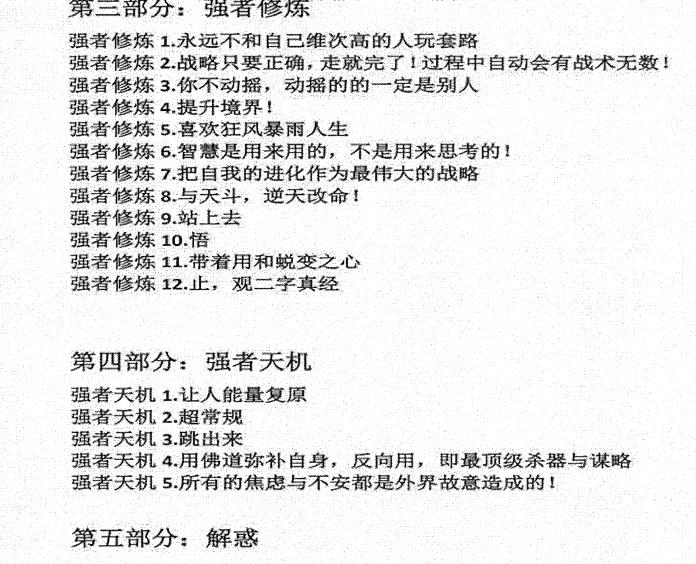 第三部分：强者修炼

强者修炼 1.永远不和自己维次高的人玩套路
强者修炼 2.战略只要正确，走就完了！过程中自动会有战术无数！
强者修炼 3.你不动摇，动摇的的一定是别人
强者修炼 4.提升境界！
强者修炼 5.喜欢狂风暴雨人生
强者修炼 6.智慧是用来用的，不是用来思考的！
强者修炼 7.把自我的进化作为最伟大的战略
强者修炼 8.与天斗，逆天改命！
强者修炼 9.站上去
强者修炼 10.悟
强者修炼 11.带着用和蜕变之心
强者修炼 12.止，观二字真经

第四部分：强者天机

强者天机 1.让人能量复原
强者天机 2.超常规
强者天机 3.跳出来
强者天机 4.用佛道弥补自身，反向用，即最顶级杀器与谋略
强者天机 5.所有的焦虑与不安都是外界故意造成的！

第五部分：解惑